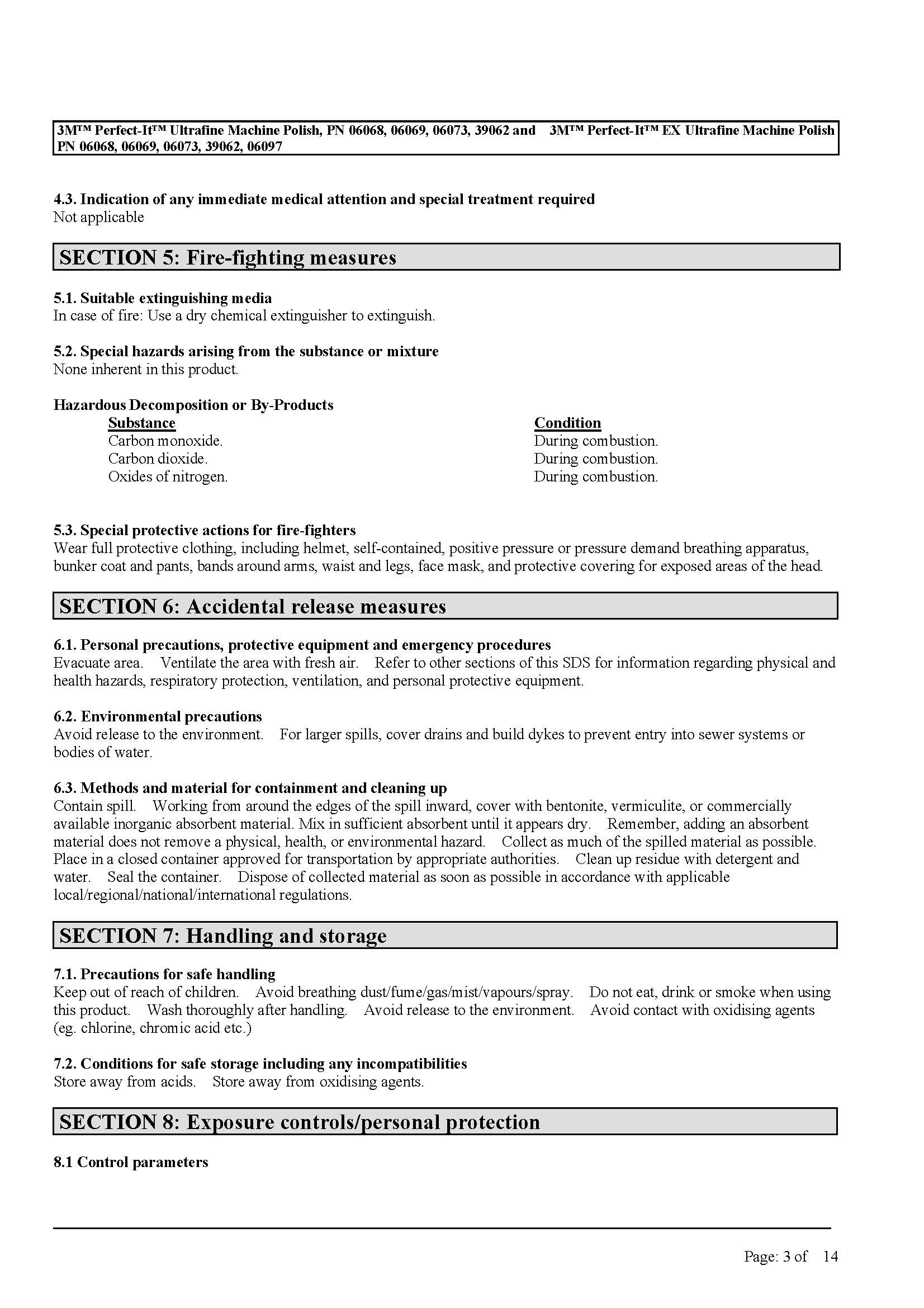 3M™ Perfect-It™ Ultrafine Machine Polish, PN 06068, 06069, 06073, 39062 and 3M™ Perfect-It™ EX Ultrafine Machine Polish PN 06068, 06069, 06073, 39062, 06097

4.3. Indication of any immediate medical attention and special treatment required
Not applicable

SECTION 5: Fire-fighting measures

5.1. Suitable extinguishing media
In case of fire: Use a dry chemical extinguisher to extinguish.

5.2. Special hazards arising from the substance or mixture
None inherent in this product.

Hazardous Decomposition or By-Products

| Substance | Condition |
|---|---|
| Carbon monoxide. | During combustion. |
| Carbon dioxide. | During combustion. |
| Oxides of nitrogen. | During combustion. |

5.3. Special protective actions for fire-fighters
Wear full protective clothing, including helmet, self-contained, positive pressure or pressure demand breathing apparatus, bunker coat and pants, bands around arms, waist and legs, face mask, and protective covering for exposed areas of the head.

SECTION 6: Accidental release measures

6.1. Personal precautions, protective equipment and emergency procedures
Evacuate area. Ventilate the area with fresh air. Refer to other sections of this SDS for information regarding physical and health hazards, respiratory protection, ventilation, and personal protective equipment.

6.2. Environmental precautions
Avoid release to the environment. For larger spills, cover drains and build dykes to prevent entry into sewer systems or bodies of water.

6.3. Methods and material for containment and cleaning up
Contain spill. Working from around the edges of the spill inward, cover with bentonite, vermiculite, or commercially available inorganic absorbent material. Mix in sufficient absorbent until it appears dry. Remember, adding an absorbent material does not remove a physical, health, or environmental hazard. Collect as much of the spilled material as possible. Place in a closed container approved for transportation by appropriate authorities. Clean up residue with detergent and water. Seal the container. Dispose of collected material as soon as possible in accordance with applicable local/regional/national/international regulations.

SECTION 7: Handling and storage

7.1. Precautions for safe handling
Keep out of reach of children. Avoid breathing dust/fume/gas/mist/vapours/spray. Do not eat, drink or smoke when using this product. Wash thoroughly after handling. Avoid release to the environment. Avoid contact with oxidising agents (eg. chlorine, chromic acid etc.)

7.2. Conditions for safe storage including any incompatibilities
Store away from acids. Store away from oxidising agents.

SECTION 8: Exposure controls/personal protection

8.1 Control parameters

Page: 3 of 14